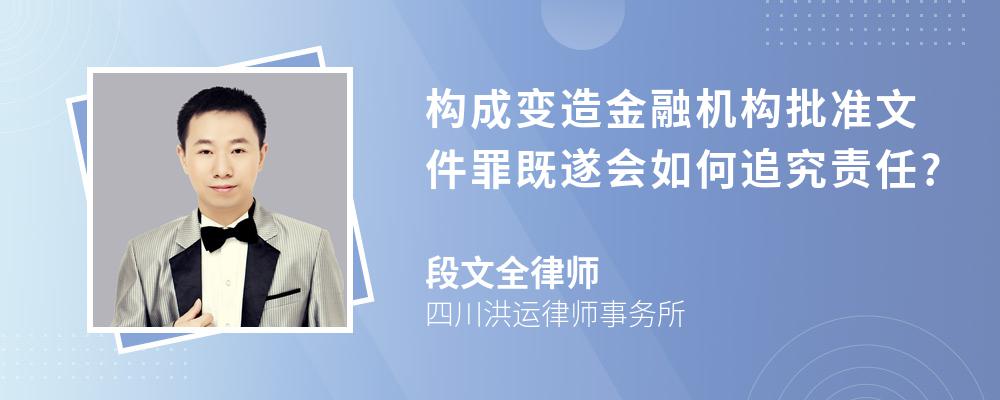 构成变造金融机构批准文件罪既遂会如何追究责任?

段文全律师
四川洪运律师事务所